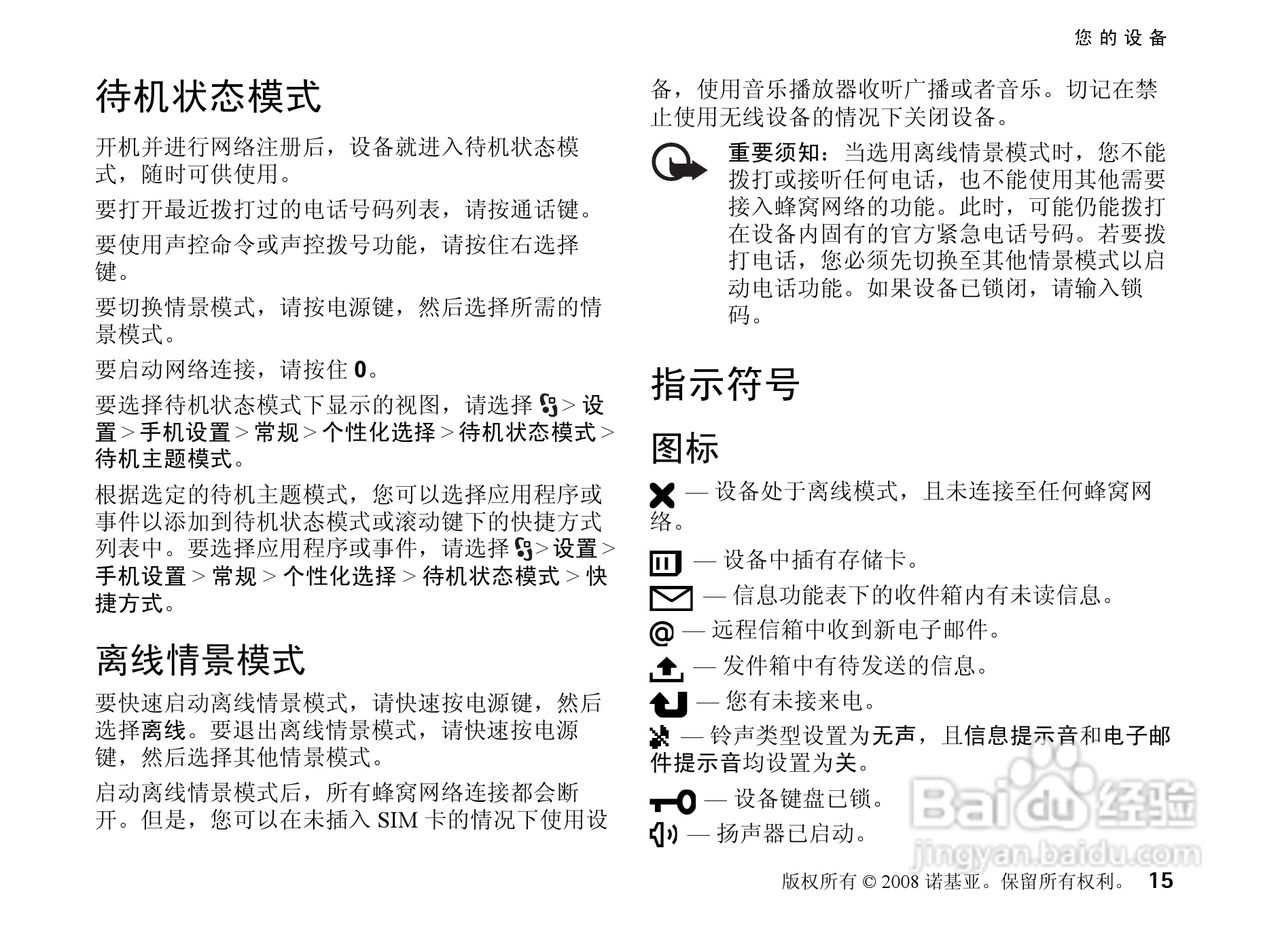 您的设备

待机状态模式

开机并进行网络注册后，设备就进入待机状态模式，随时可供使用。

要打开最近拨打过的电话号码列表，请按通话键。

要使用声控命令或声控拨号功能，请按住右选择键。

要切换情景模式，请按电源键，然后选择所需的情景模式。

要启动网络连接，请按住 0。

要选择待机状态模式下显示的视图，请选择 > 设置 > 手机设置 > 常规 > 个性化选择 > 待机状态模式 > 待机主题模式。

根据选定的待机主题模式，您可以选择应用程序或事件以添加到待机状态模式或滚动键下的快捷方式列表中。要选择应用程序或事件，请选择 > 设置 > 手机设置 > 常规 > 个性化选择 > 待机状态模式 > 快捷方式。

离线情景模式

要快速启动离线情景模式，请快速按电源键，然后选择离线。要退出离线情景模式，请快速按电源键，然后选择其他情景模式。

启动离线情景模式后，所有蜂窝网络连接都会断开。但是，您可以在未插入 SIM 卡的情况下使用设备，使用音乐播放器收听广播或者音乐。切记在禁止使用无线设备的情况下关闭设备。

重要须知：当选用离线情景模式时，您不能拨打或接听任何电话，也不能使用其他需要接入蜂窝网络的功能。此时，可能仍能拨打在设备内固有的官方紧急电话号码。若要拨打电话，您必须先切换至其他情景模式以启动电话功能。如果设备已锁闭，请输入锁码。

指示符号

图标

— 设备处于离线模式，且未连接至任何蜂窝网络。

— 设备中插有存储卡。

— 信息功能表下的收件箱内有未读信息。

— 远程信箱中收到新电子邮件。

— 发件箱中有待发送的信息。

— 您有未接来电。

— 铃声类型设置为无声，且信息提示音和电子邮件提示音均设置为关。

— 设备键盘已锁。

— 扬声器已启动。

Baidu经验 jingyan.baidu.com

版权所有 © 2008 诺基亚。保留所有权利。 15